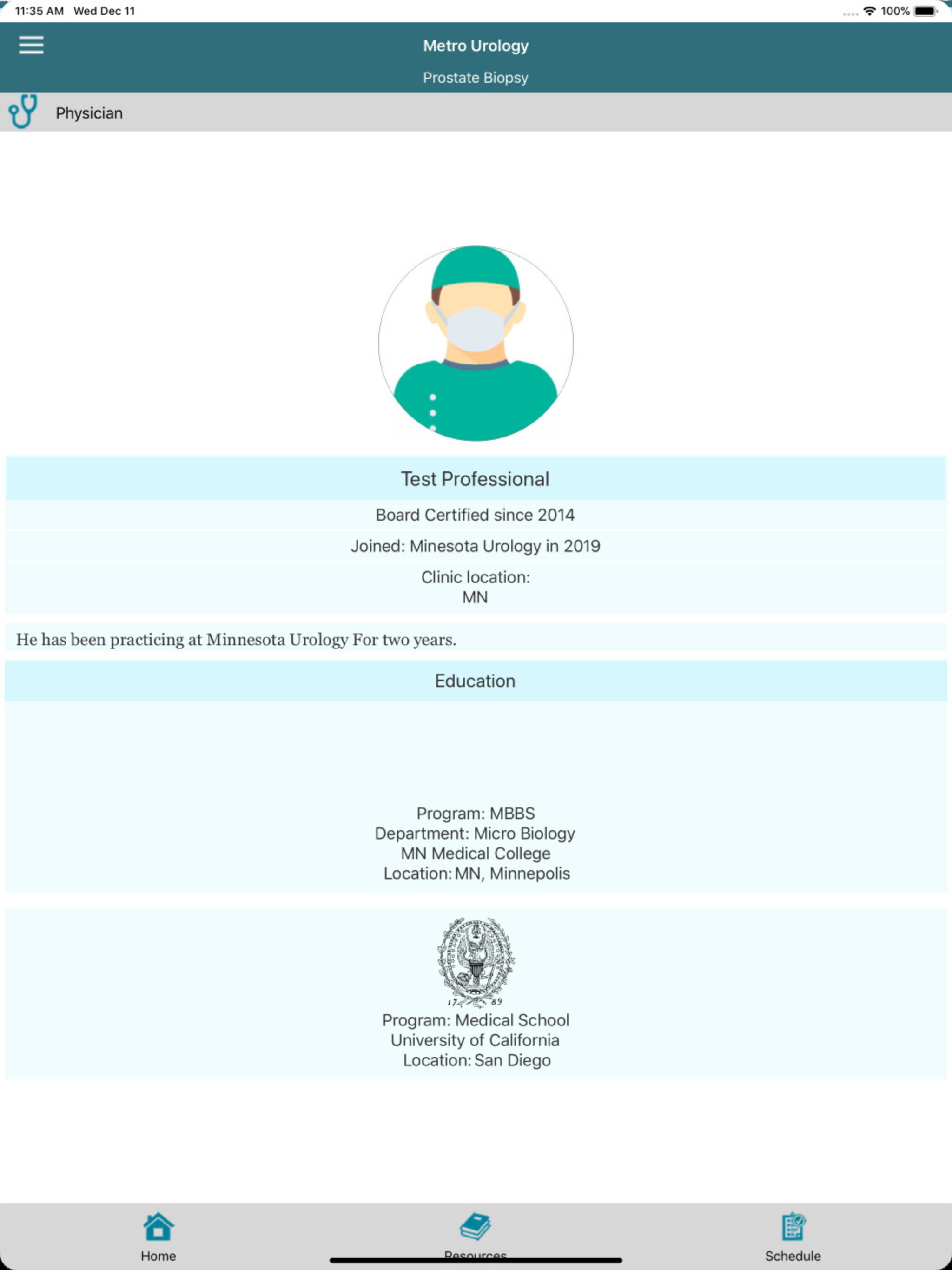 11:35 AM Wed Dec 11

100%

Metro Urology

Prostate Biopsy

Physician

Test Professional

Board Certified since 2014

Joined: Minesota Urology in 2019

Clinic location:
MN

He has been practicing at Minnesota Urology For two years.

Education

Program: MBBS
Department: Micro Biology
MN Medical College
Location: MN, Minnepolis

17 89

Program: Medical School
University of California
Location: San Diego

Home

Resources

Schedule